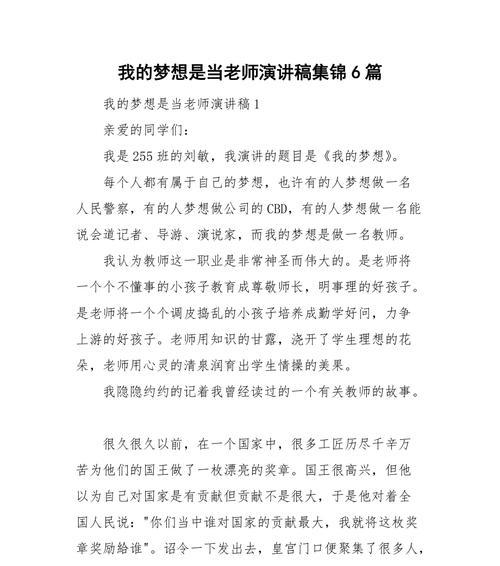 我的梦想是当老师演讲稿集锦 6 篇

我的梦想是当老师演讲稿 1

亲爱的同学们：

我是 255 班的刘敏，我演讲的题目是《我的梦想》。

每个人都有属于自己的梦想，也许有的人梦想做一名人民警察，有的人梦想做公司的 CBD，有的人梦想做一名能说会道记者、导游、演说家，而我的梦想是做一名教师。

我认为教师这一职业是非常神圣而伟大的。是老师将一个个不懂事的小孩子教育成尊敬师长，明事理的好孩子。是老师将一个个调皮捣乱的小孩子培养成勤学好问，力争上游的好孩子。老师用知识的甘露，浇开了学生理想的花朵，老师用心灵的清泉润育出学生情操的美果。

我隐隐约约的记着我曾经读过的一个有关教师的故事。

很久很久以前，在一个国家中，很多工匠历尽千辛万苦为他们的国王做了一枚漂亮的奖章。国王很高兴，但他以为自己对国家是有贡献但贡献不是很大，于是他对着全国人民说："你们当中谁对国家的贡献最大，我就将这枚奖章奖励给谁"。诏令一下发出去，皇宫门口便聚集了很多人，